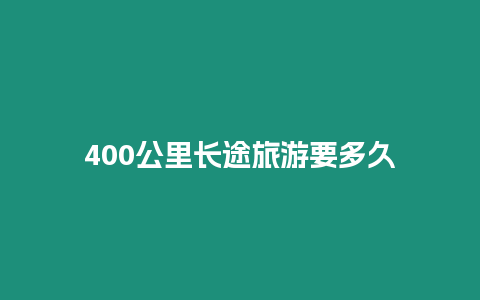 400公里长途旅游要多久